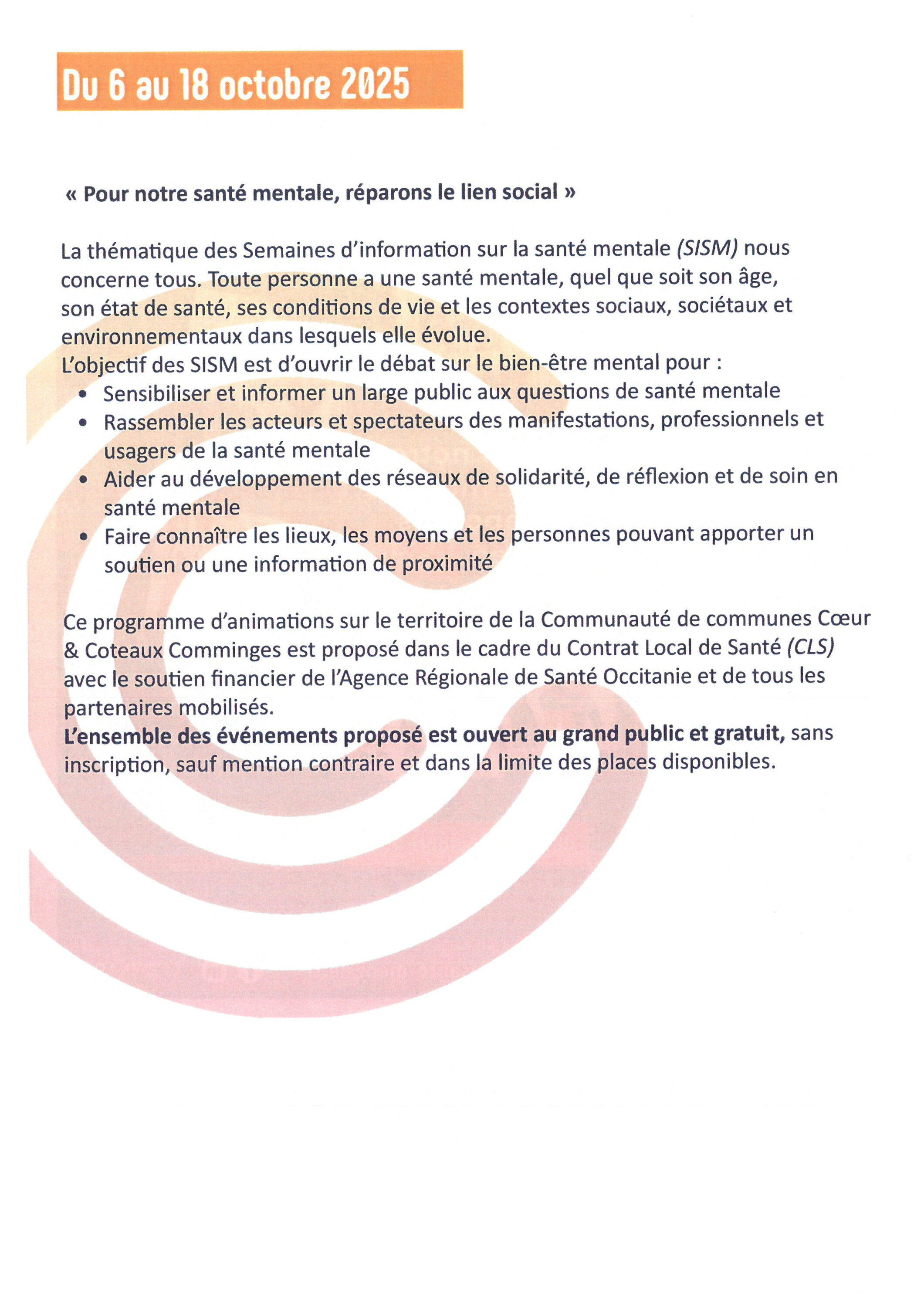 Du 6 au 18 octobre 2025

« Pour notre santé mentale, réparons le lien social »

La thématique des Semaines d'information sur la santé mentale (SISM) nous concerne tous. Toute personne a une santé mentale, quel que soit son âge, son état de santé, ses conditions de vie et les contextes sociaux, sociétaux et environnementaux dans lesquels elle évolue.
L'objectif des SISM est d'ouvrir le débat sur le bien-être mental pour :
• Sensibiliser et informer un large public aux questions de santé mentale
• Rassembler les acteurs et spectateurs des manifestations, professionnels et usagers de la santé mentale
• Aider au développement des réseaux de solidarité, de réflexion et de soin en santé mentale
• Faire connaître les lieux, les moyens et les personnes pouvant apporter un soutien ou une information de proximité

Ce programme d'animations sur le territoire de la Communauté de communes Cœur & Coteaux Comminges est proposé dans le cadre du Contrat Local de Santé (CLS) avec le soutien financier de l'Agence Régionale de Santé Occitanie et de tous les partenaires mobilisés.
L'ensemble des événements proposé est ouvert au grand public et gratuit, sans inscription, sauf mention contraire et dans la limite des places disponibles.